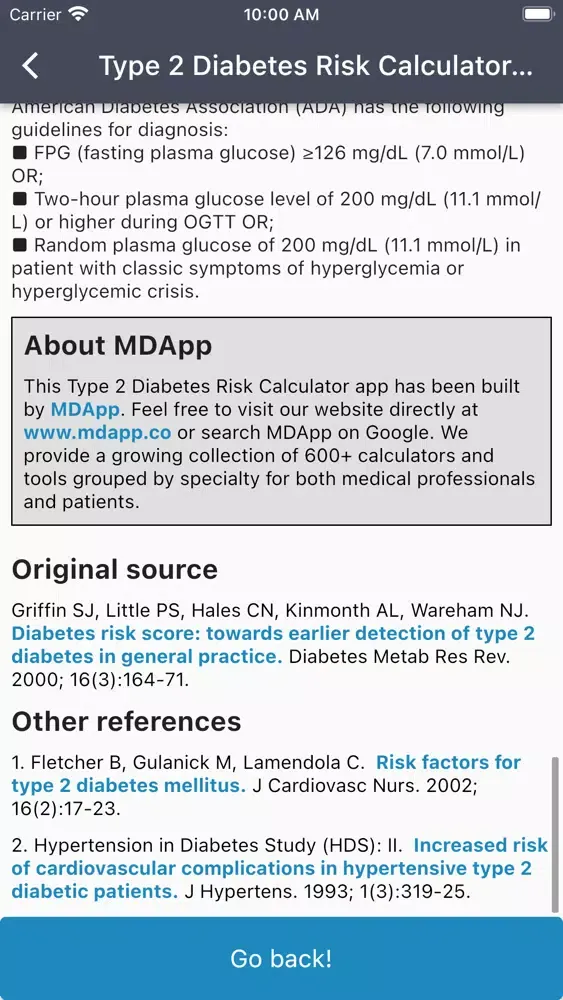 Carrier 10:00 AM

Type 2 Diabetes Risk Calculator...

American Diabetes Association (ADA) has the following guidelines for diagnosis:
■ FPG (fasting plasma glucose) ≥126 mg/dL (7.0 mmol/L) OR;
■ Two-hour plasma glucose level of 200 mg/dL (11.1 mmol/L) or higher during OGTT OR;
■ Random plasma glucose of 200 mg/dL (11.1 mmol/L) in patient with classic symptoms of hyperglycemia or hyperglycemic crisis.

About MDApp

This Type 2 Diabetes Risk Calculator app has been built by MDApp. Feel free to visit our website directly at www.mdapp.co or search MDApp on Google. We provide a growing collection of 600+ calculators and tools grouped by specialty for both medical professionals and patients.

Original source

Griffin SJ, Little PS, Hales CN, Kinmonth AL, Wareham NJ. Diabetes risk score: towards earlier detection of type 2 diabetes in general practice. Diabetes Metab Res Rev. 2000; 16(3):164-71.

Other references

1. Fletcher B, Gulanick M, Lamendola C. Risk factors for type 2 diabetes mellitus. J Cardiovasc Nurs. 2002; 16(2):17-23.

2. Hypertension in Diabetes Study (HDS): II. Increased risk of cardiovascular complications in hypertensive type 2 diabetic patients. J Hypertens. 1993; 1(3):319-25.

Go back!